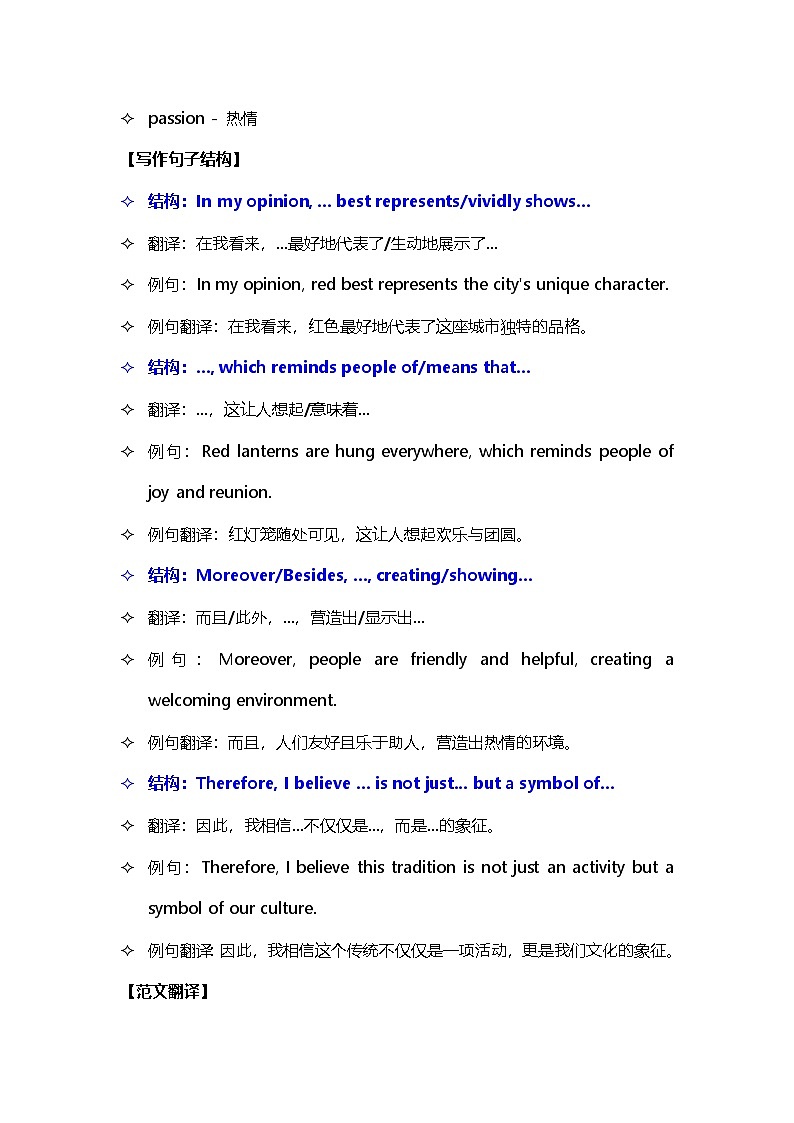 ✧ passion - 热情

【写作句子结构】

✧ 结构：In my opinion, ... best represents/vividly shows...

✧ 翻译：在我看来，...最好地代表了/生动地展示了...

✧ 例句：In my opinion, red best represents the city's unique character.

✧ 例句翻译：在我看来，红色最好地代表了这座城市独特的品格。

✧ 结构：..., which reminds people of/means that...

✧ 翻译：...，这让人想起/意味着...

✧ 例句：Red lanterns are hung everywhere, which reminds people of joy and reunion.

✧ 例句翻译：红灯笼随处可见，这让人想起欢乐与团圆。

✧ 结构：Moreover/Besides, ..., creating/showing...

✧ 翻译：而且/此外，...，营造出/显示出...

✧ 例句：Moreover, people are friendly and helpful, creating a welcoming environment.

✧ 例句翻译：而且，人们友好且乐于助人，营造出热情的环境。

✧ 结构：Therefore, I believe ... is not just... but a symbol of...

✧ 翻译：因此，我相信...不仅仅是...，而是...的象征。

✧ 例句：Therefore, I believe this tradition is not just an activity but a symbol of our culture.

✧ 例句翻译 因此，我相信这个传统不仅仅是一项活动，更是我们文化的象征。

【范文翻译】